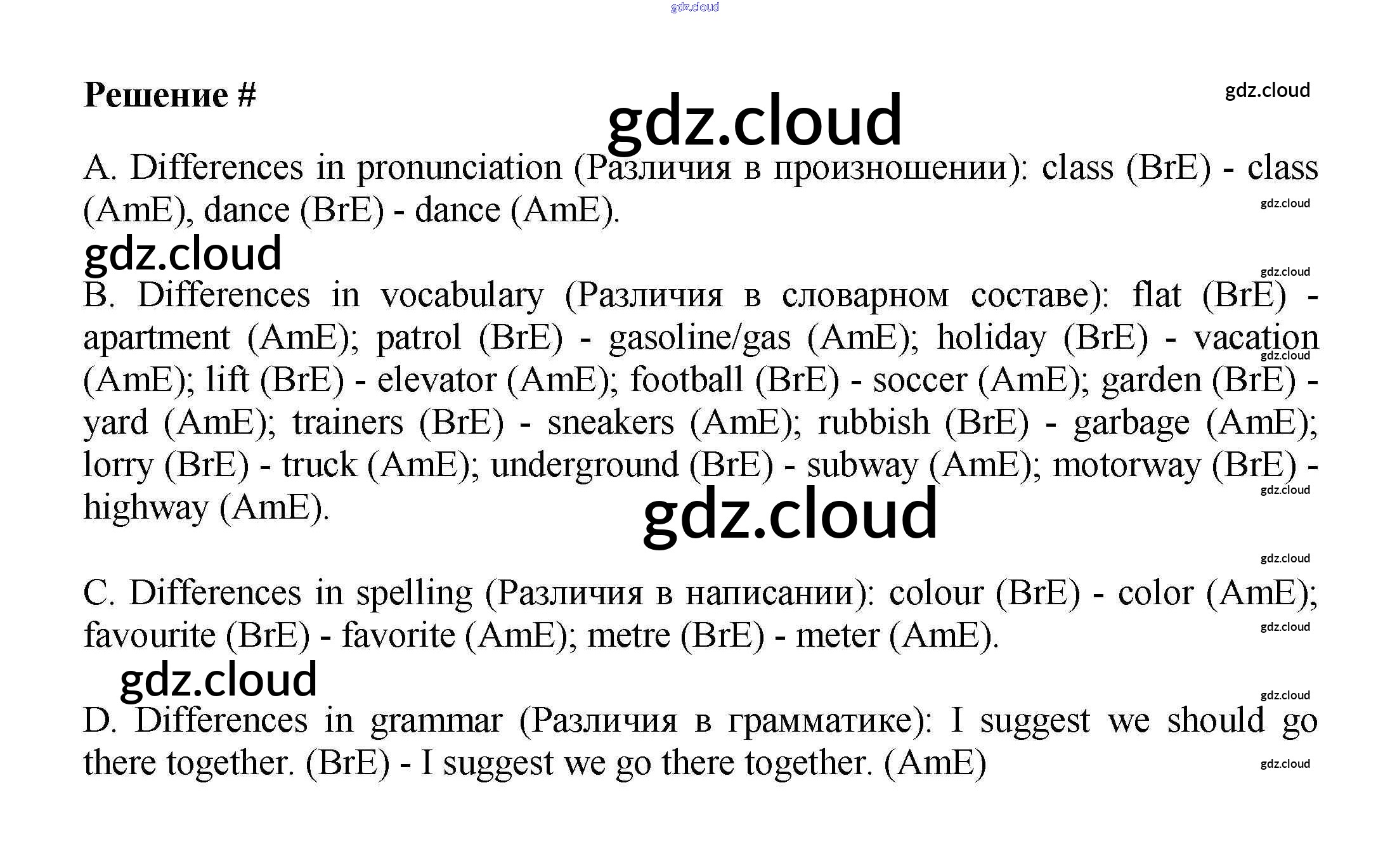 Решение #

A. Differences in pronunciation (Различия в произношении): class (BrE) - class (AmE), dance (BrE) - dance (AmE).

B. Differences in vocabulary (Различия в словарном составе): flat (BrE) - apartment (AmE); patrol (BrE) - gasoline/gas (AmE); holiday (BrE) - vacation (AmE); lift (BrE) - elevator (AmE); football (BrE) - soccer (AmE); garden (BrE) - yard (AmE); trainers (BrE) - sneakers (AmE); rubbish (BrE) - garbage (AmE); lorry (BrE) - truck (AmE); underground (BrE) - subway (AmE); motorway (BrE) - highway (AmE).

C. Differences in spelling (Различия в написании): colour (BrE) - color (AmE); favourite (BrE) - favorite (AmE); metre (BrE) - meter (AmE).

D. Differences in grammar (Различия в грамматике): I suggest we should go there together. (BrE) - I suggest we go there together. (AmE)

gdz.cloud